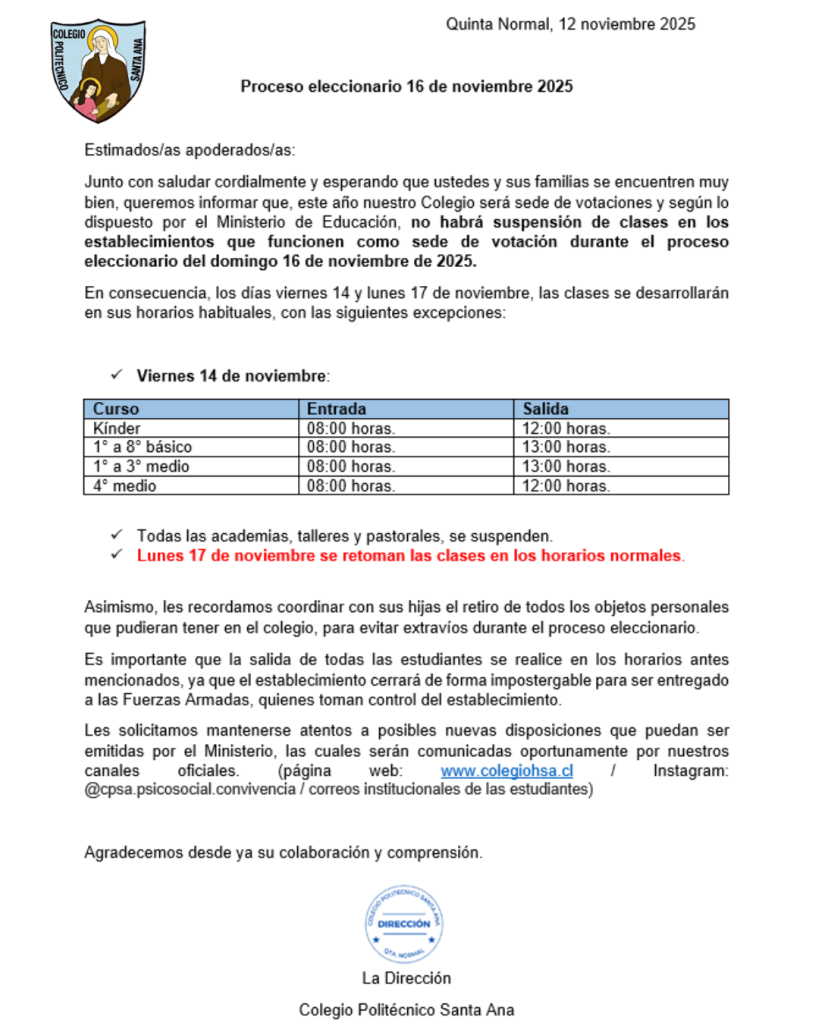 COLEGIO POLITÉCNICO SANTA ANA

Quinta Normal, 12 noviembre 2025

Proceso eleccionario 16 de noviembre 2025

Estimados/as apoderados/as:

Junto con saludar cordialmente y esperando que ustedes y sus familias se encuentren muy bien, queremos informar que, este año nuestro Colegio será sede de votaciones y según lo dispuesto por el Ministerio de Educación, no habrá suspensión de clases en los establecimientos que funcionen como sede de votación durante el proceso eleccionario del domingo 16 de noviembre de 2025.

En consecuencia, los días viernes 14 y lunes 17 de noviembre, las clases se desarrollarán en sus horarios habituales, con las siguientes excepciones:

✓ Viernes 14 de noviembre:

| Curso | Entrada | Salida |
|---|---|---|
| Kínder | 08:00 horas. | 12:00 horas. |
| 1° a 8° básico | 08:00 horas. | 13:00 horas. |
| 1° a 3° medio | 08:00 horas. | 13:00 horas. |
| 4° medio | 08:00 horas. | 12:00 horas. |

✓ Todas las academias, talleres y pastorales, se suspenden.
✓ Lunes 17 de noviembre se retoman las clases en los horarios normales.

Asimismo, les recordamos coordinar con sus hijas el retiro de todos los objetos personales que pudieran tener en el colegio, para evitar extravíos durante el proceso eleccionario.

Es importante que la salida de todas las estudiantes se realice en los horarios antes mencionados, ya que el establecimiento cerrará de forma impostergable para ser entregado a las Fuerzas Armadas, quienes toman control del establecimiento.

Les solicitamos mantenerse atentos a posibles nuevas disposiciones que puedan ser emitidas por el Ministerio, las cuales serán comunicadas oportunamente por nuestros canales oficiales. (página web: www.colegiohsa.cl / Instagram: @cpsa.psicosocial.convivencia / correos institucionales de las estudiantes)

Agradecemos desde ya su colaboración y comprensión.

COLEGIO POLITÉCNICO SANTA ANA
DIRECCIÓN
QTA. NORMAL

La Dirección

Colegio Politécnico Santa Ana